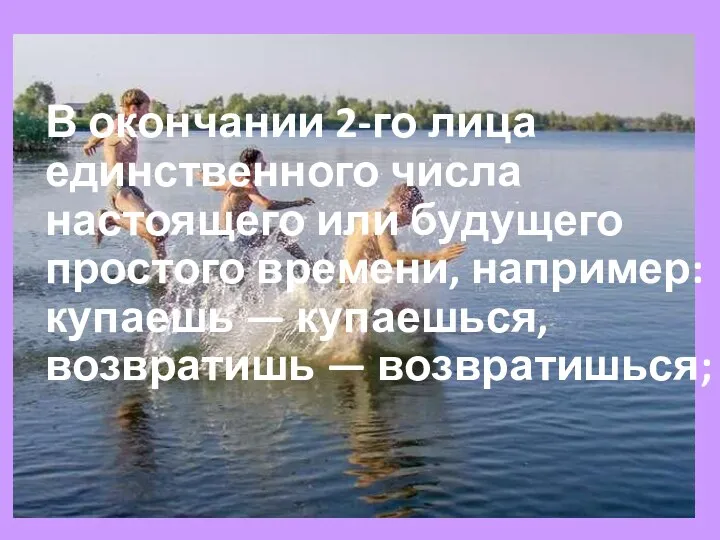 В окончании 2-го лица единственного числа настоящего или будущего простого времени, например: купаешь — купаешься, возвратишь — возвратишься;